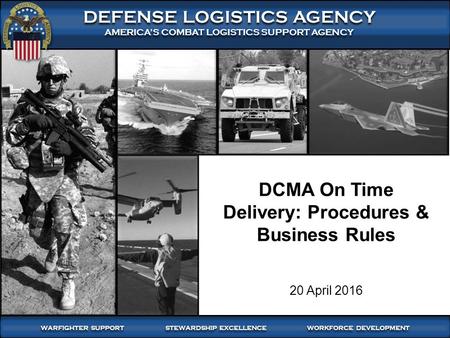 DEFENSE LOGISTICS AGENCY
AMERICA'S COMBAT LOGISTICS SUPPORT AGENCY

DCMA On Time Delivery: Procedures & Business Rules

20 April 2016

WARFIGHTER SUPPORT
STEWARDSHIP EXCELLENCE
WORKFORCE DEVELOPMENT